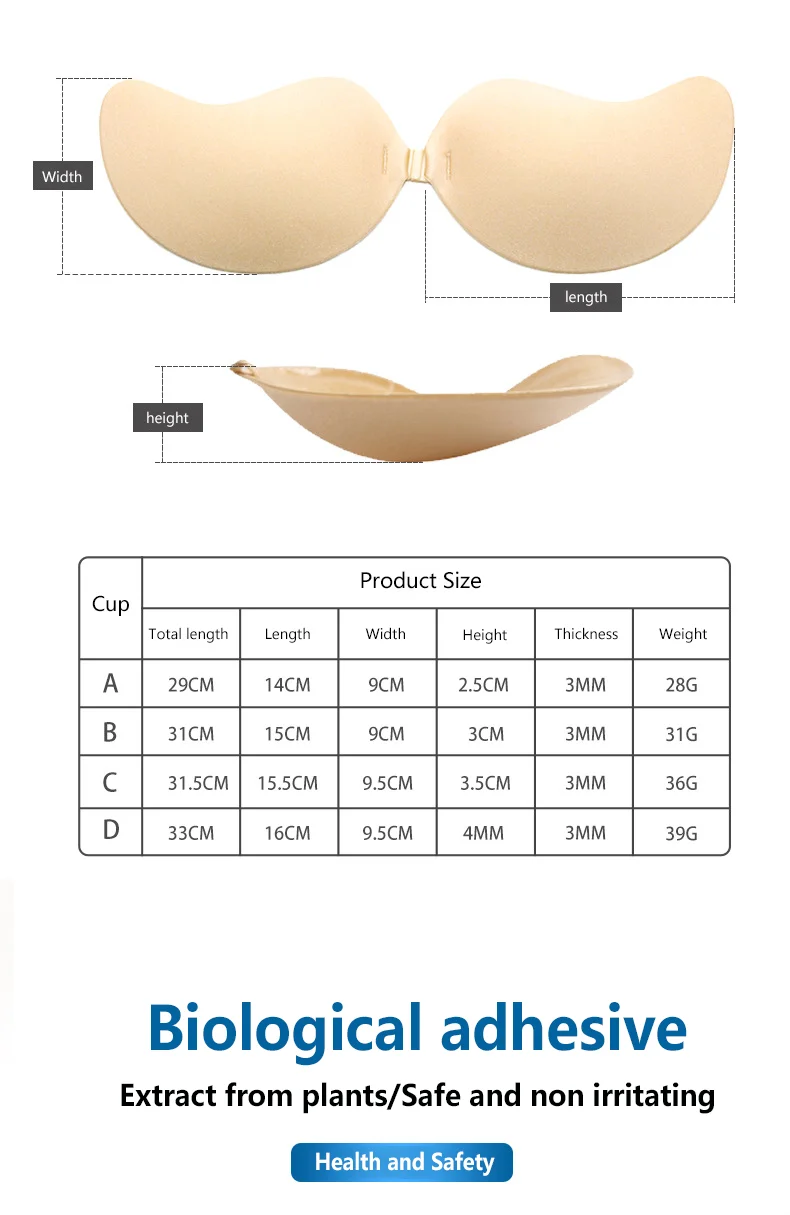 Width

length

height

| Cup | Product Size | | | | | |
|---|---|---|---|---|---|---|
| | Total length | Length | Width | Height | Thickness | Weight |
| A | 29CM | 14CM | 9CM | 2.5CM | 3MM | 28G |
| B | 31CM | 15CM | 9CM | 3CM | 3MM | 31G |
| C | 31.5CM | 15.5CM | 9.5CM | 3.5CM | 3MM | 36G |
| D | 33CM | 16CM | 9.5CM | 4MM | 3MM | 39G |

Biological adhesive

Extract from plants/Safe and non irritating

Health and Safety